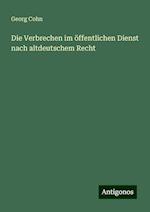 Georg Cohn

Die Verbrechen im öffentlichen Dienst nach altdeutschem Recht

Antigonos